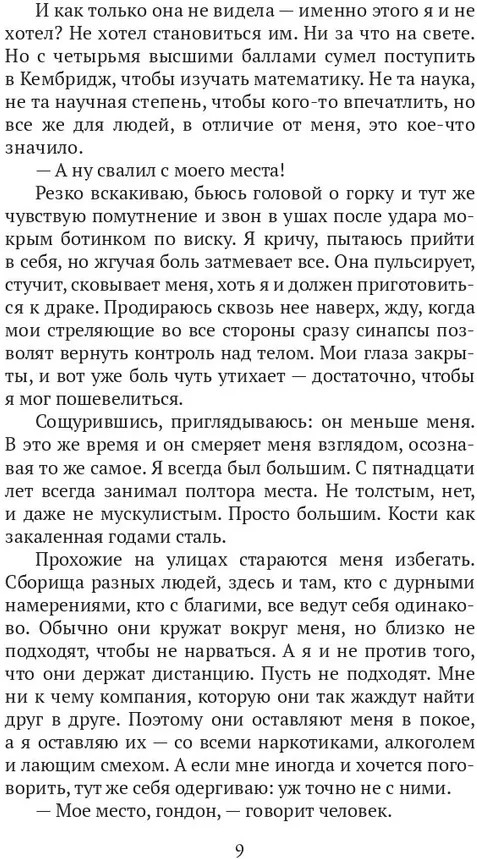 И как только она не видела — именно этого я и не хотел? Не хотел становиться им. Ни за что на свете. Но с четырьмя высшими баллами сумел поступить в Кембридж, чтобы изучать математику. Не та наука, не та научная степень, чтобы кого-то впечатлить, но все же для людей, в отличие от меня, это кое-что значило.

— А ну свалил с моего места!

Резко вскакиваю, бьюсь головой о горку и тут же чувствую помутнение и звон в ушах после удара мокрым ботинком по виску. Я кричу, пытаюсь прийти в себя, но жгучая боль затмевает все. Она пульсирует, стучит, сковывает меня, хоть я и должен приготовиться к драке. Продираюсь сквозь нее наверх, жду, когда мои стреляющие во все стороны сразу синапсы позволят вернуть контроль над телом. Мои глаза закрыты, и вот уже боль чуть утихает — достаточно, чтобы я мог пошевелиться.

Сощурившись, приглядываюсь: он меньше меня. В это же время и он смеряет меня взглядом, осознавая то же самое. Я всегда был большим. С пятнадцати лет всегда занимал полтора места. Не толстым, нет, и даже не мускулистым. Просто большим. Кости как закаленная годами сталь.

Прохожие на улицах стараются меня избегать. Сборища разных людей, здесь и там, кто с дурными намерениями, кто с благими, все ведут себя одинаково. Обычно они кружат вокруг меня, но близко не подходят, чтобы не нарваться. А я и не против того, что они держат дистанцию. Пусть не подходят. Мне ни к чему компания, которую они так жаждут найти друг в друге. Поэтому они оставляют меня в покое, а я оставляю их — со всеми наркотиками, алкоголем и лающим смехом. А если мне иногда и хочется поговорить, тут же себя одергиваю: уж точно не с ними.

— Мое место, гондон, — говорит человек.

9